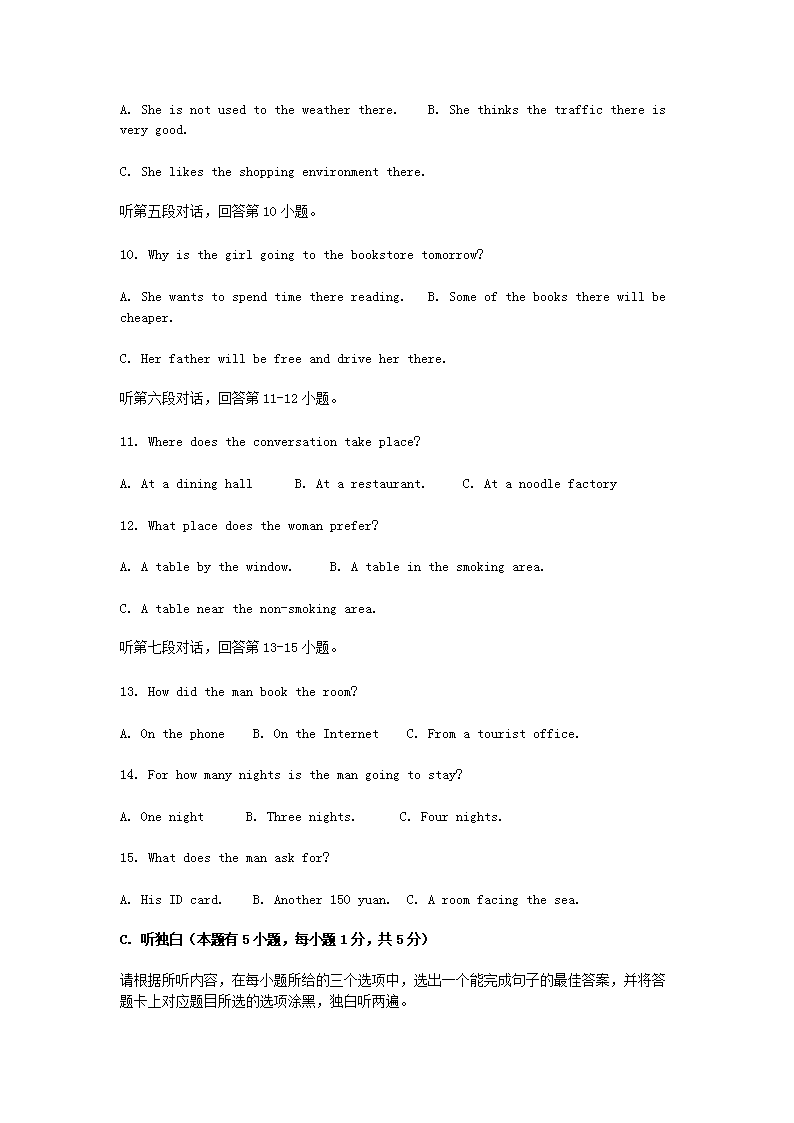 A. She is not used to the weather there.    B. She thinks the traffic there is very good.

C. She likes the shopping environment there.

听第五段对话，回答第 10 小题。

10. Why is the girl going to the bookstore tomorrow?

A. She wants to spend time there reading.    B. Some of the books there will be cheaper.

C. Her father will be free and drive her there.

听第六段对话，回答第 11-12 小题。

11. Where does the conversation take place?

A. At a dining hall      B. At a restaurant.      C. At a noodle factory

12. What place does the woman prefer?

A. A table by the window.      B. A table in the smoking area.

C. A table near the non-smoking area.

听第七段对话，回答第 13-15 小题。

13. How did the man book the room?

A. On the phone    B. On the Internet    C. From a tourist office.

14. For how many nights is the man going to stay?

A. One night      B. Three nights.      C. Four nights.

15. What does the man ask for?

A. His ID card.    B. Another 150 yuan.   C. A room facing the sea.

C. 听独白（本题有 5 小题，每小题 1 分，共 5 分）

请根据所听内容，在每小题所给的三个选项中，选出一个能完成句子的最佳答案，并将答题卡上对应题目所选的选项涂黑，独白听两遍。